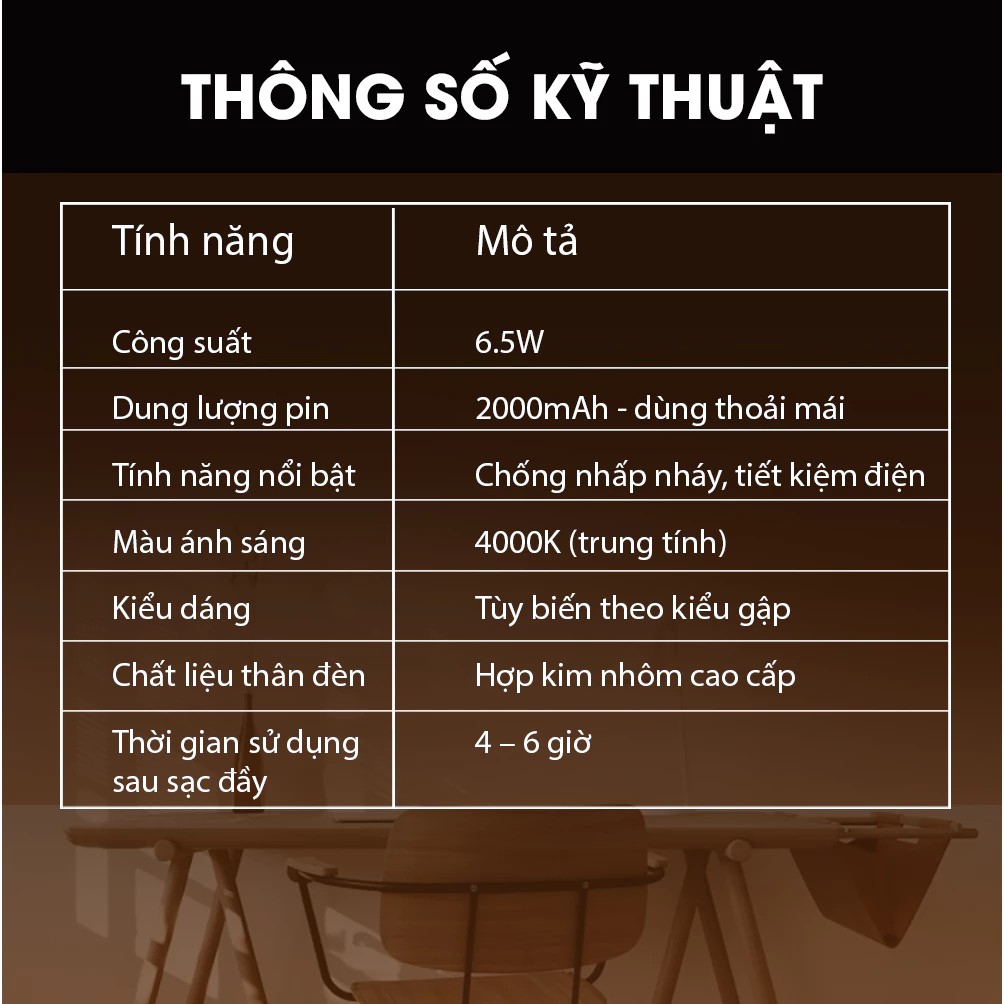 THÔNG SỐ KỸ THUẬT

| Tính năng | Mô tả |
|---|---|
| Công suất | 6.5W |
| Dung lượng pin | 2000mAh - dùng thoải mái |
| Tính năng nổi bật | Chống nhấp nháy, tiết kiệm điện |
| Màu ánh sáng | 4000K (trung tính) |
| Kiểu dáng | Tùy biến theo kiểu gập |
| Chất liệu thân đèn | Hợp kim nhôm cao cấp |
| Thời gian sử dụng sau sạc đầy | 4 – 6 giờ |